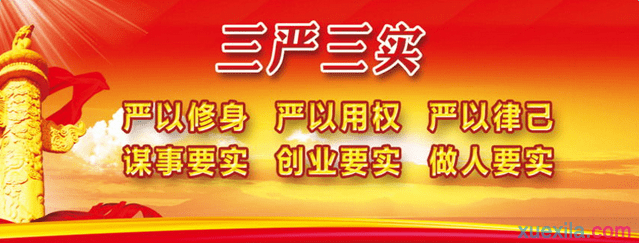 三严三实

严以修身 严以用权 严以律己

谋事要实 创业要实 做人要实

xuexila.com